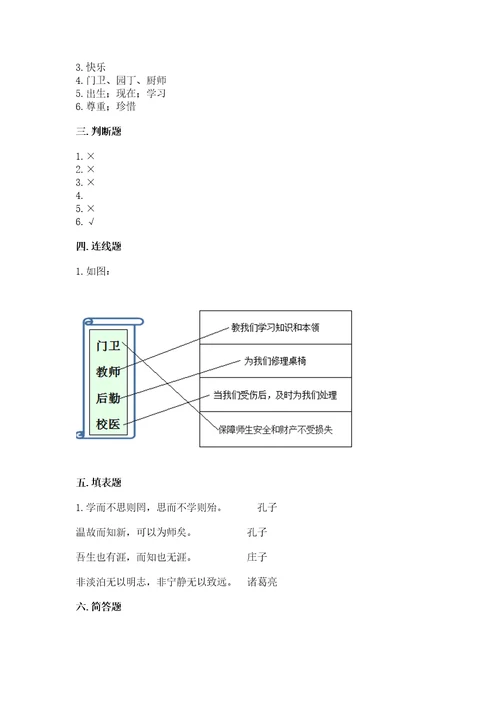 3. 快乐
4. 门卫、园丁、厨师
5. 出生；现在；学习
6. 尊重；珍惜

三. 判断题

1. ×
2. ×
3. ×
4.
5. ×
6. √

四. 连线题

1. 如图：

门卫
教师
后勤
校医

教我们学习知识和本领
为我们修理桌椅
当我们受伤后，及时为我们处理
保障师生安全和财产不受损失

五. 填表题

1. 学而不思则罔，思而不学则殆。 孔子

温故而知新，可以为师矣。 孔子

吾生也有涯，而知也无涯。 庄子

非淡泊无以明志，非宁静无以致远。 诸葛亮

六. 简答题